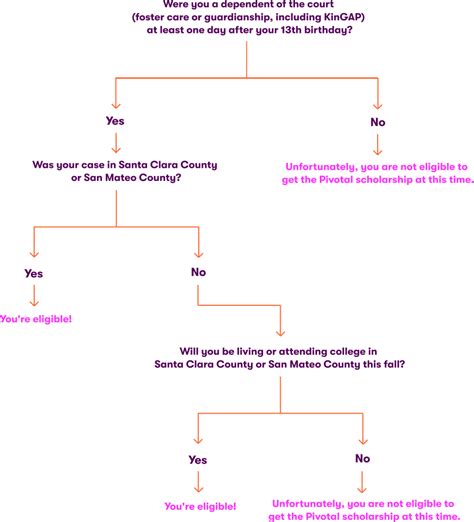 Were you a dependent of the court (foster care or guardianship, including KinGAP) at least one day after your 13th birthday?

Yes

No

Was your case in Santa Clara County or San Mateo County?

Unfortunately, you are not eligible to get the Pivotal scholarship at this time.

Yes

No

You're eligible!

Will you be living or attending college in Santa Clara County or San Mateo County this fall?

Yes

No

You're eligible!

Unfortunately, you are not eligible to get the Pivotal scholarship at this time.